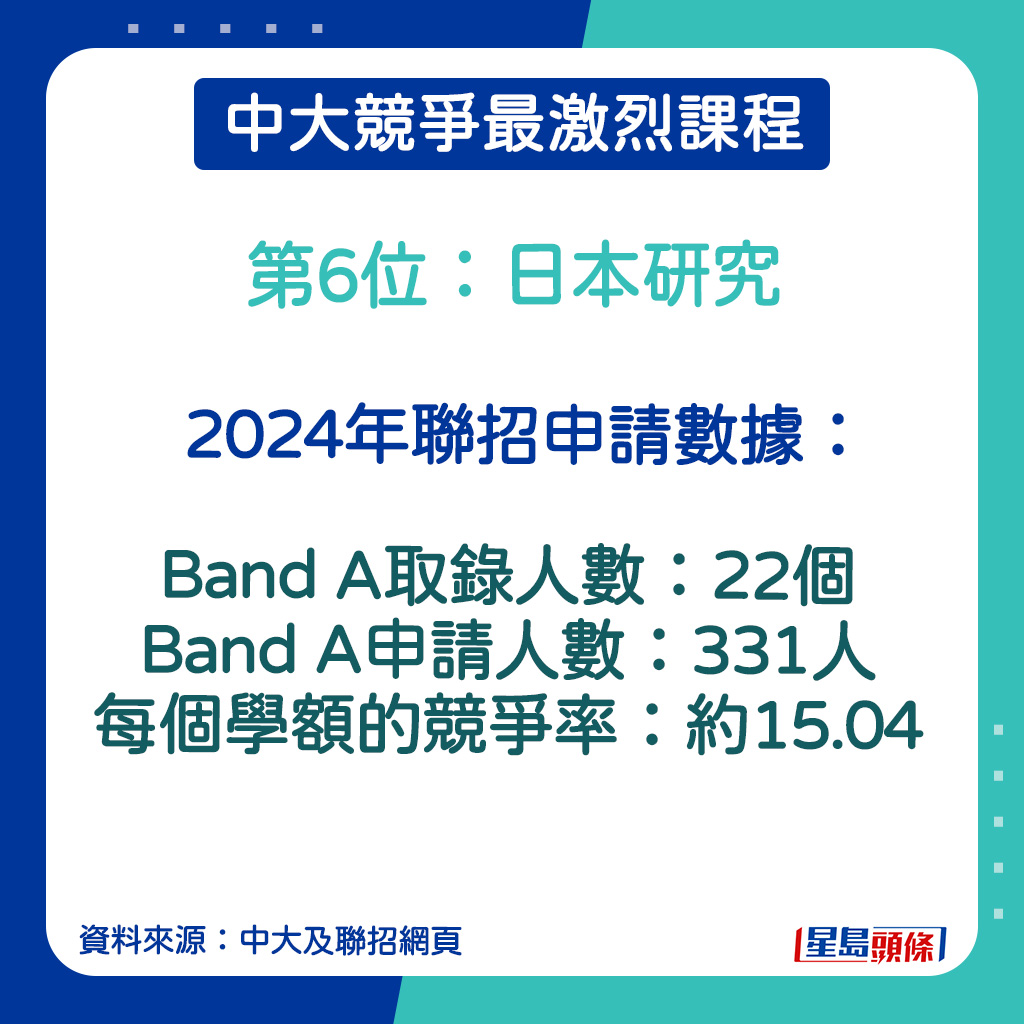 中大競爭最激烈課程

第6位：日本研究

2024年聯招申請數據：

Band A取錄人數：22個
Band A申請人數：331人
每個學額的競爭率：約15.04

資料來源：中大及聯招網頁

星島頭條